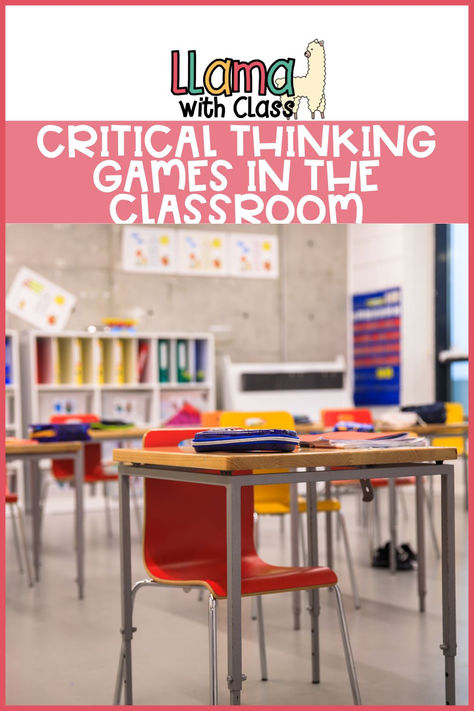 LLama with Class

CRITICAL THINKING GAMES IN THE CLASSROOM